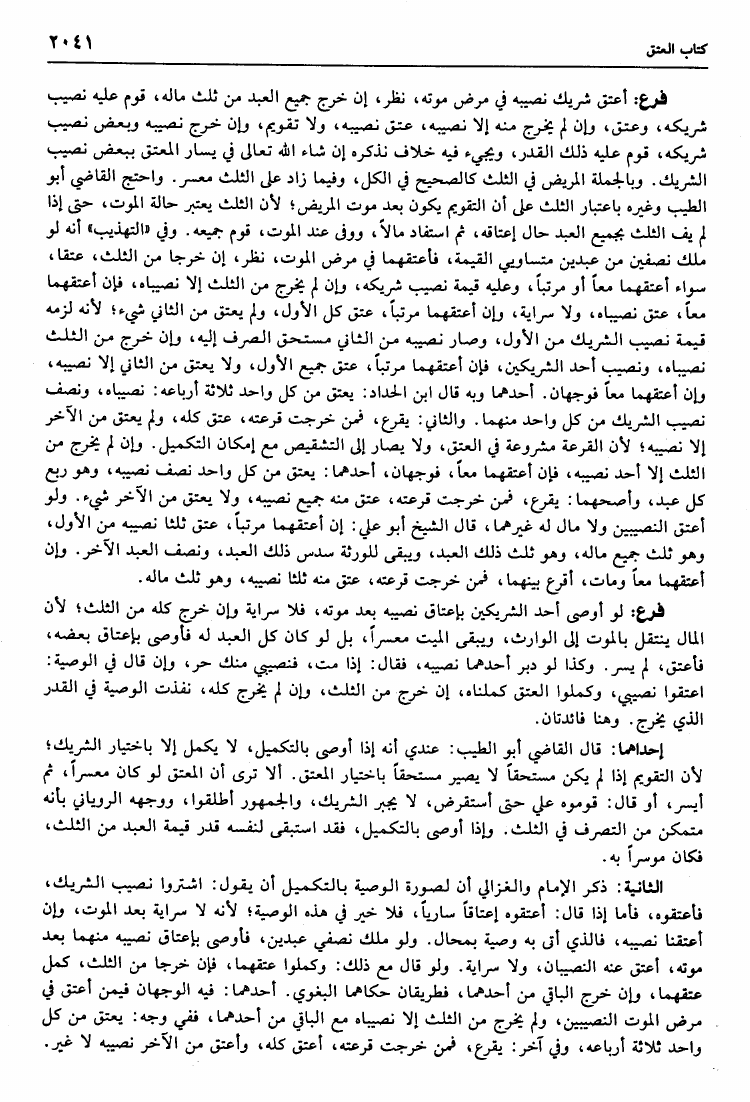 كتاب العتق ٢٠٤١

فرع: أعتق شريك نصيبه في مرض موته، نظر، إن خرج جميع العبد من ثلث ماله، قوم عليه نصيب شريكه، وعتق، وإن لم يخرج منه إلا نصيبه، عتق نصيبه، ولا تقويم، وإن خرج نصيبه وبعض نصيب شريكه، قوم عليه ذلك القدر، ويجيء فيه خلاف نذكره إن شاء الله تعالى في يسار المعتق ببعض نصيب الشريك. وبالجملة المريض في الثلث كالصحيح في الكل، وفيما زاد على الثلث معسر. واحتج القاضي أبو الطيب وغيره باعتبار الثلث على أن التقويم يكون بعد موت المريض؛ لأن الثلث يعتبر حالة الموت، حتى إذا لم يف الثلث بجميع العبد حال إعتاقه، ثم استفاد مالاً، ووفى عند الموت، قوم جميعه. وفي «التهذيب» أنه لو ملك نصفين من عبدين متساويي القيمة، فأعتقهما في مرض الموت، نظر، إن خرجا من الثلث، عتقا، سواء أعتقهما معاً أو مرتباً، وعليه قيمة نصيب شريكه، وإن لم يخرج من الثلث إلا نصيباه، فإن أعتقهما معاً، عتق نصيباه، ولا سراية، وإن أعتقهما مرتباً، عتق كل الأول، ولم يعتق من الثاني شيء؛ لأنه لزمه قيمة نصيب الشريك من الأول، وصار نصيبه من الثاني مستحق الصرف إليه، وإن خرج من الثلث نصيباه، ونصيب أحد الشريكين، فإن أعتقهما مرتباً، عتق جميع الأول، ولا يعتق من الثاني إلا نصيبه، وإن أعتقهما معاً فوجهان. أحدهما وبه قال ابن الحداد: يعتق من كل واحد ثلاثة أرباعه: نصيباه، ونصف نصيب الشريك من كل واحد منهما. والثاني: يقرع، فمن خرجت قرعته، عتق كله، ولم يعتق من الآخر إلا نصيبه؛ لأن القرعة مشروعة في العتق، ولا يصار إلى التشقيص مع إمكان التكميل. وإن لم يخرج من الثلث إلا أحد نصيبه، فإن أعتقهما معاً، فوجهان، أحدهما: يعتق من كل واحد نصف نصيبه، وهو ربع كل عبد، وأصحهما: يقرع، فمن خرجت قرعته، عتق منه جميع نصيبه، ولا يعتق من الآخر شيء. ولو أعتق النصيبين ولا مال له غيرهما، قال الشيخ أبو علي: إن أعتقهما مرتباً، عتق ثلثا نصيبه من الأول، وهو ثلث جميع ماله، وهو ثلث ذلك العبد، ويبقى للورثة سدس ذلك العبد، ونصف العبد الآخر. وإن أعتقهما معاً ومات، أقرع بينهما، فمن خرجت قرعته، عتق منه ثلثا نصيبه، وهو ثلث ماله.

فرع: لو أوصى أحد الشريكين بإعتاق نصيبه بعد موته، فلا سراية وإن خرج كله من الثلث؛ لأن المال ينتقل بالموت إلى الوارث، ويبقى الميت معسراً، بل لو كان كل العبد له فأوصى بإعتاق بعضه، فأعتق، لم يسر. وكذا لو دبر أحدهما نصيبه، فقال: إذا مت، فنصيبي منك حر، وإن قال في الوصية: اعتقوا نصيبي، وكملوا العتق كملناه، إن خرج من الثلث، وإن لم يخرج كله، نفذت الوصية في القدر الذي يخرج. وهنا فائدتان.

إحداهما: قال القاضي أبو الطيب: عندي أنه إذا أوصى بالتكميل، لا يكمل إلا باختيار الشريك؛ لأن التقويم إذا لم يكن مستحقاً لا يصير مستحقاً باختيار المعتق. ألا ترى أن المعتق لو كان معسراً، ثم أيسر، أو قال: قوموه علي حتى أستقرض، لا يجبر الشريك، والجمهور أطلقوا، ووجهه الروياني بأنه متمكن من التصرف في الثلث. وإذا أوصى بالتكميل، فقد استبقى لنفسه قدر قيمة العبد من الثلث، فكان موسراً به.

الثانية: ذكر الإمام والغزالي أن لصورة الوصية بالتكميل أن يقول: اشتروا نصيب الشريك، فأعتقوه، فأما إذا قال: أعتقوه إعتاقاً سارياً، فلا خير في هذه الوصية؛ لأنه لا سراية بعد الموت، وإن أعتقنا نصيبه، فالذي أتى به وصية بمحال. ولو ملك نصفي عبدين، فأوصى بإعتاق نصيبه منهما بعد موته، أعتق عنه النصيبان، ولا سراية. ولو قال مع ذلك: وكملوا عتقهما، فإن خرجا من الثلث، كمل عتقهما، وإن خرج الباقي من أحدهما، فطريقان حكاهما البغوي. أحدهما: فيه الوجهان فيمن أعتق في مرض الموت النصيبين، ولم يخرج من الثلث إلا نصيباه مع الباقي من أحدهما، ففي وجه: يعتق من كل واحد ثلاثة أرباعه، وفي آخر: يقرع، فمن خرجت قرعته، أعتق كله، وأعتق من الآخر نصيبه لا غير.